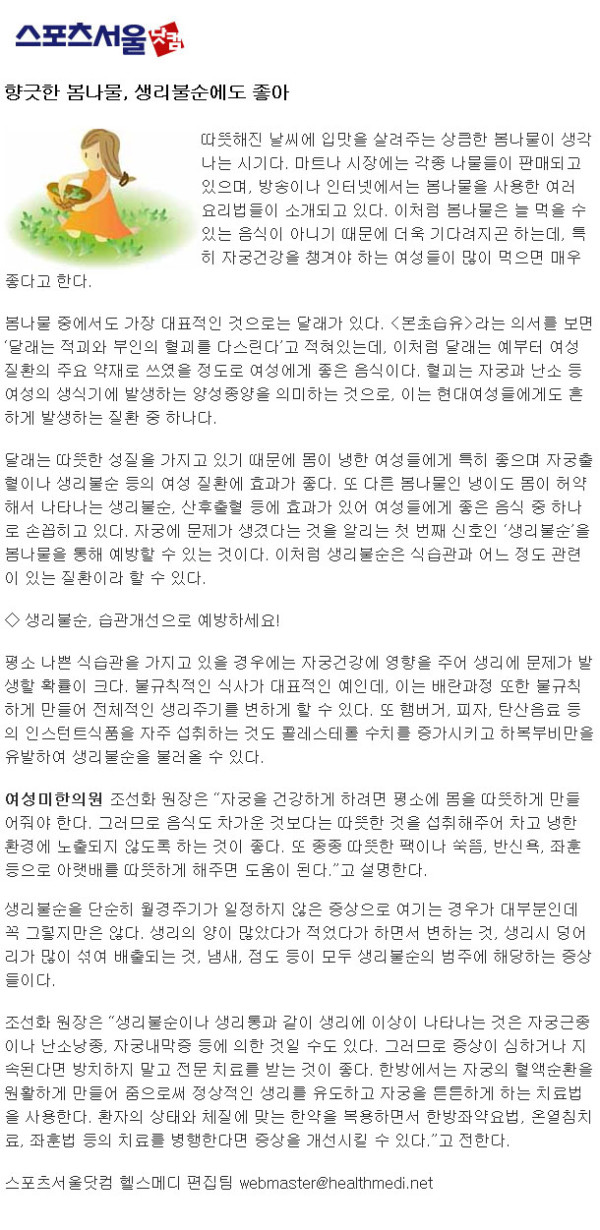 스포츠서울닷컴

향긋한 봄나물, 생리불순에도 좋아

따뜻해진 날씨에 입맛을 살려주는 상큼한 봄나물이 생각나는 시기다. 마트나 시장에는 각종 나물들이 판매되고 있으며, 방송이나 인터넷에서는 봄나물을 사용한 여러 요리법들이 소개되고 있다. 이처럼 봄나물은 늘 먹을 수 있는 음식이 아니기 때문에 더욱 기다려지곤 하는데, 특히 자궁건강을 챙겨야 하는 여성들이 많이 먹으면 매우 좋다고 한다.

봄나물 중에서도 가장 대표적인 것으로는 달래가 있다. <본초습유>라는 의서를 보면 '달래는 적괴와 부인의 혈괴를 다스린다'고 적혀있는데, 이처럼 달래는 예부터 여성 질환의 주요 약재로 쓰였을 정도로 여성에게 좋은 음식이다. 혈괴는 자궁과 난소 등 여성의 생식기에 발생하는 양성종양을 의미하는 것으로, 이는 현대여성들에게도 흔하게 발생하는 질환 중 하나다.

달래는 따뜻한 성질을 가지고 있기 때문에 몸이 냉한 여성들에게 특히 좋으며 자궁출혈이나 생리불순 등의 여성 질환에 효과가 좋다. 또 다른 봄나물인 냉이도 몸이 허약해서 나타나는 생리불순, 산후출혈 등에 효과가 있어 여성들에게 좋은 음식 중 하나로 손꼽히고 있다. 자궁에 문제가 생겼다는 것을 알리는 첫 번째 신호인 '생리불순'을 봄나물을 통해 예방할 수 있는 것이다. 이처럼 생리불순은 식습관과 어느 정도 관련이 있는 질환이라 할 수 있다.

◇ 생리불순, 습관개선으로 예방하세요!

평소 나쁜 식습관을 가지고 있을 경우에는 자궁건강에 영향을 주어 생리에 문제가 발생할 확률이 크다. 불규칙적인 식사가 대표적인 예인데, 이는 배란과정 또한 불규칙하게 만들어 전체적인 생리주기를 변하게 할 수 있다. 또 햄버거, 피자, 탄산음료 등의 인스턴트식품을 자주 섭취하는 것도 콜레스테롤 수치를 증가시키고 하복부비만을 유발하여 생리불순을 불러올 수 있다.

여성미한의원 조선화 원장은 "자궁을 건강하게 하려면 평소에 몸을 따뜻하게 만들어줘야 한다. 그러므로 음식도 차가운 것보다는 따뜻한 것을 섭취해주어 차고 냉한 환경에 노출되지 않도록 하는 것이 좋다. 또 종종 따뜻한 팩이나 쑥뜸, 반신욕, 좌훈 등으로 아랫배를 따뜻하게 해주면 도움이 된다."고 설명한다.

생리불순을 단순히 월경주기가 일정하지 않은 증상으로 여기는 경우가 대부분인데 꼭 그렇지만은 않다. 생리의 양이 많았다가 적었다가 하면서 변하는 것, 생리시 덩어리가 많이 섞여 배출되는 것, 냄새, 점도 등이 모두 생리불순의 범주에 해당하는 증상들이다.

조선화 원장은 "생리불순이나 생리통과 같이 생리에 이상이 나타나는 것은 자궁근종이나 난소낭종, 자궁내막증 등에 의한 것일 수도 있다. 그러므로 증상이 심하거나 지속된다면 방치하지 말고 전문 치료를 받는 것이 좋다. 한방에서는 자궁의 혈액순환을 원활하게 만들어 줌으로써 정상적인 생리를 유도하고 자궁을 튼튼하게 하는 치료법을 사용한다. 환자의 상태와 체질에 맞는 한약을 복용하면서 한방좌약요법, 온열침치료, 좌훈법 등의 치료를 병행한다면 증상을 개선시킬 수 있다."고 전한다.

스포츠서울닷컴 헬스메디 편집팀 webmaster@healthmedi.net